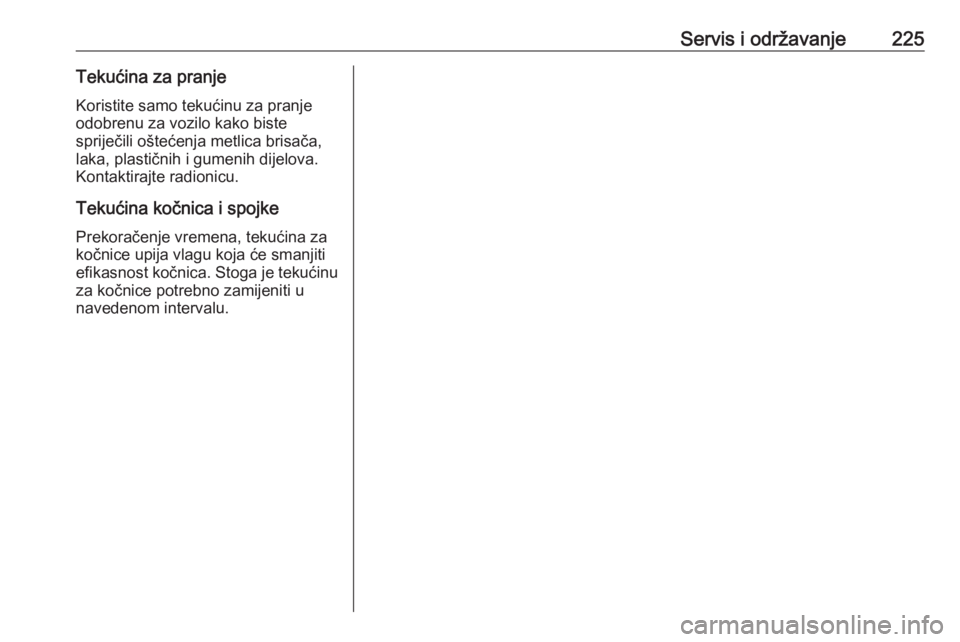 Servis i održavanje 225

Tekućina za pranje

Koristite samo tekućinu za pranje odobrenu za vozilo kako biste spriječili oštećenja metlica brisača, laka, plastičnih i gumenih dijelova. Kontaktirajte radionicu.

Tekućina kočnica i spojke

Prekoračenje vremena, tekućina za kočnice upija vlagu koja će smanjiti efikasnost kočnica. Stoga je tekućinu za kočnice potrebno zamijeniti u navedenom intervalu.

carmanualsonline.info